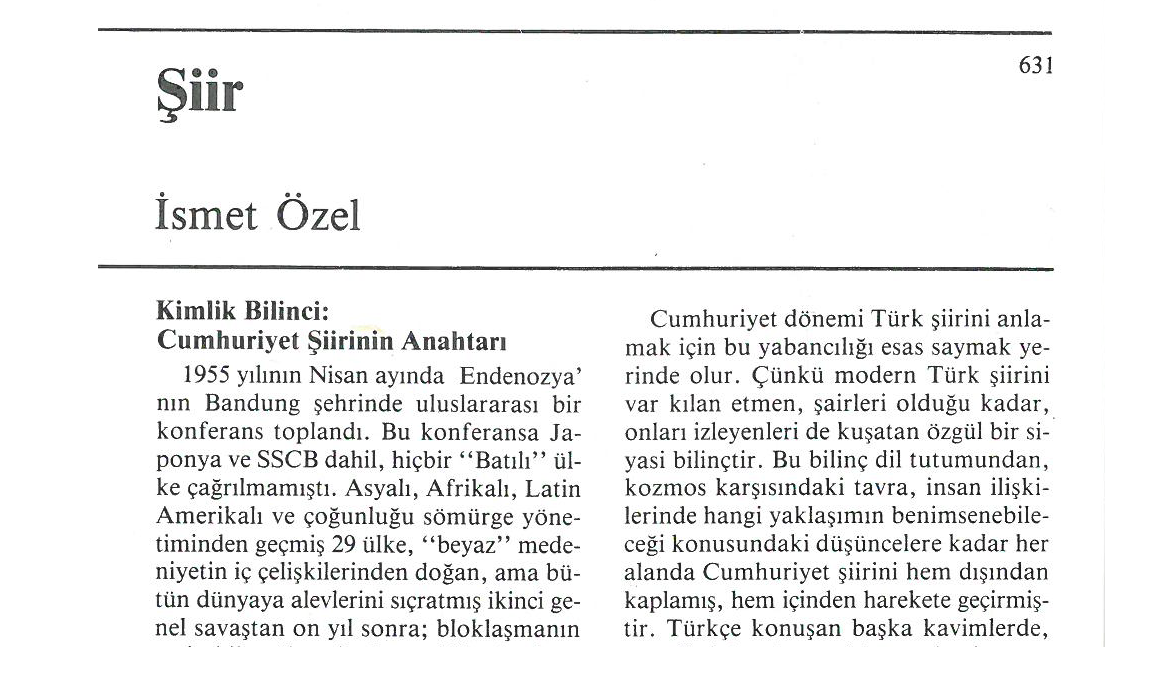 Şiir

631

İsmet Özel

Kimlik Bilinci:
Cumhuriyet Şiirinin Anahtarı

1955 yılının Nisan ayında Endenozya'nın Bandung şehrinde uluslararası bir konferans toplandı. Bu konferansa Japonya ve SSCB dahil, hiçbir "Batılı" ülke çağrılmamıştı. Asyalı, Afrikalı, Latin Amerikalı ve çoğunluğu sömürge yönetiminden geçmiş 29 ülke, "beyaz" medeniyetin iç çelişkilerinden doğan, ama bütün dünyaya alevlerini sıçratmış ikinci genel savaştan on yıl sonra; bloklaşmanın

Cumhuriyet dönemi Türk şiirini anlamak için bu yabancılığı esas saymak yerinde olur. Çünkü modern Türk şiirini var kılan etmen, şairleri olduğu kadar, onları izleyenleri de kuşatan özgül bir siyasi bilinçtir. Bu bilinç dil tutumundan, kozmos karşısındaki tavra, insan ilişkilerinde hangi yaklaşımın benimsenebileceği konusundaki düşüncelere kadar her alanda Cumhuriyet şiirini hem dışından kaplamış, hem içinden harekete geçirmiştir. Türkçe konuşan başka kavimlerde,